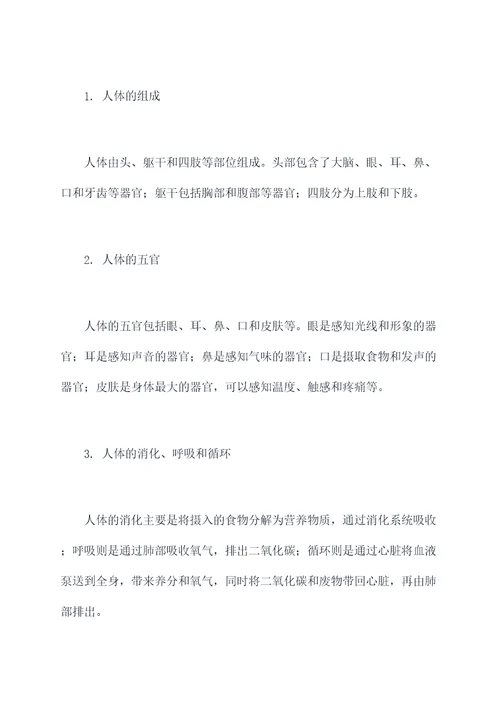 1. 人体的组成

人体由头、躯干和四肢等部位组成。头部包含了大脑、眼、耳、鼻、口和牙齿等器官；躯干包括胸部和腹部等器官；四肢分为上肢和下肢。

2. 人体的五官

人体的五官包括眼、耳、鼻、口和皮肤等。眼是感知光线和形象的器官；耳是感知声音的器官；鼻是感知气味的器官；口是摄取食物和发声的器官；皮肤是身体最大的器官，可以感知温度、触感和疼痛等。

3. 人体的消化、呼吸和循环

人体的消化主要是将摄入的食物分解为营养物质，通过消化系统吸收；呼吸则是通过肺部吸收氧气，排出二氧化碳；循环则是通过心脏将血液泵送到全身，带来养分和氧气，同时将二氧化碳和废物带回心脏，再由肺部排出。